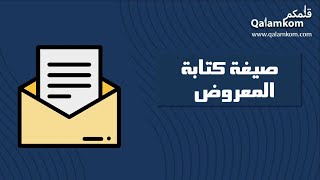 قلمكم
Qalamkom
www.qalamkom.com

صيغة كتابة
المعروض